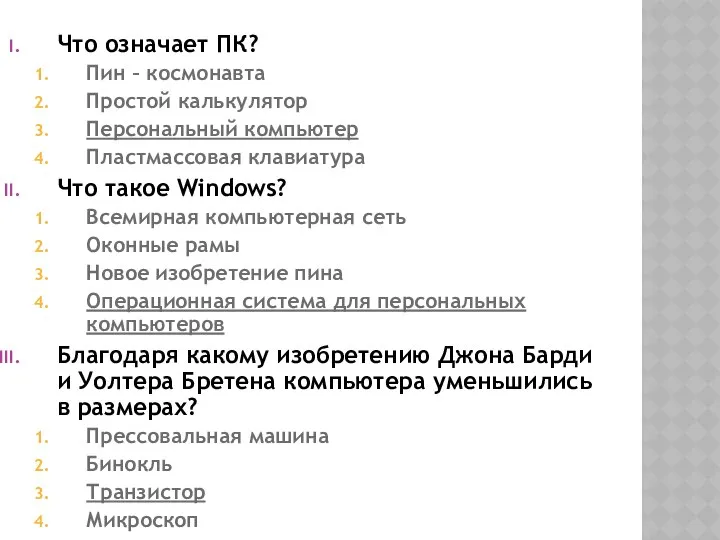 I. Что означает ПК?
1. Пин – космонавта
2. Простой калькулятор
3. Персональный компьютер
4. Пластмассовая клавиатура

II. Что такое Windows?
1. Всемирная компьютерная сеть
2. Оконные рамы
3. Новое изобретение пина
4. Операционная система для персональных компьютеров

III. Благодаря какому изобретению Джона Барди и Уолтера Бретена компьютера уменьшились в размерах?
1. Прессовальная машина
2. Бинокль
3. Транзистор
4. Микроскоп